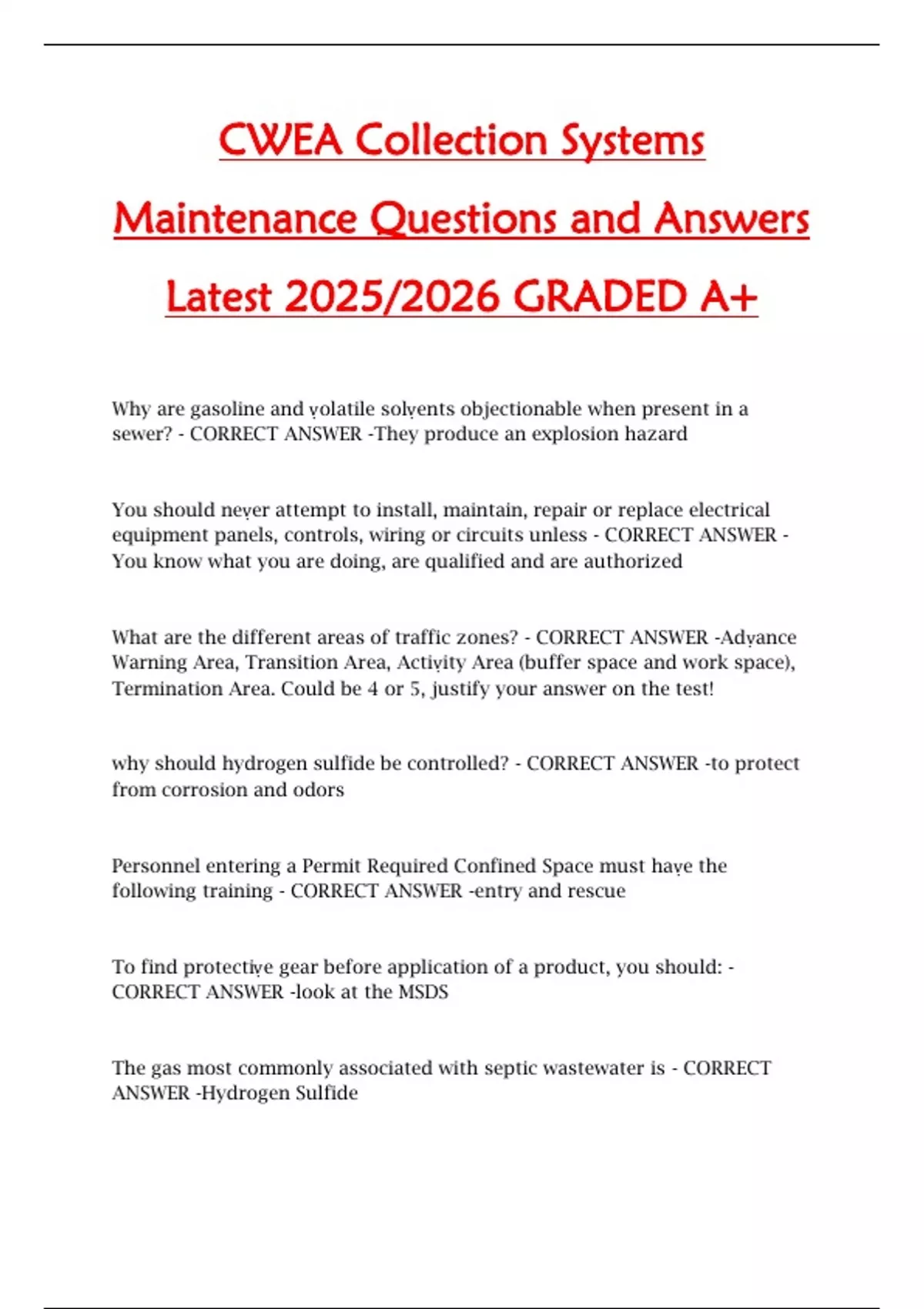 CWEA Collection Systems Maintenance Questions and Answers Latest 2025/2026 GRADED A+

Why are gasoline and volatile solvents objectionable when present in a sewer? - CORRECT ANSWER -They produce an explosion hazard

You should never attempt to install, maintain, repair or replace electrical equipment panels, controls, wiring or circuits unless - CORRECT ANSWER - You know what you are doing, are qualified and are authorized

What are the different areas of traffic zones? - CORRECT ANSWER -Advance Warning Area, Transition Area, Activity Area (buffer space and work space), Termination Area. Could be 4 or 5, justify your answer on the test!

why should hydrogen sulfide be controlled? - CORRECT ANSWER -to protect from corrosion and odors

Personnel entering a Permit Required Confined Space must have the following training - CORRECT ANSWER -entry and rescue

To find protective gear before application of a product, you should: - CORRECT ANSWER -look at the MSDS

The gas most commonly associated with septic wastewater is - CORRECT ANSWER -Hydrogen Sulfide